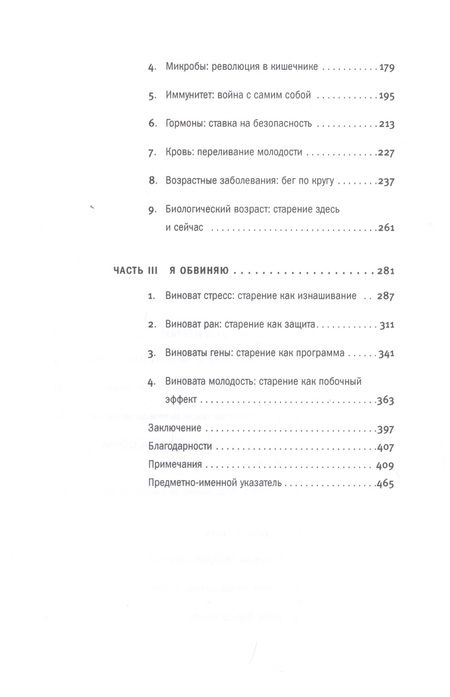 4. Микробы: революция в кишечнике 179

5. Иммунитет: война с самим собой 195

6. Гормоны: ставка на безопасность 213

7. Кровь: переливание молодости 227

8. Возрастные заболевания: бег по кругу 237

9. Биологический возраст: старение здесь и сейчас 261

ЧАСТЬ III Я ОБВИНЯЮ 281

1. Виноват стресс: старение как изнашивание 287

2. Виноват рак: старение как защита 311

3. Виноваты гены: старение как программа 341

4. Виновата молодость: старение как побочный эффект 363

Заключение 397

Благодарности 407

Примечания 409

Предметно-именной указатель 465